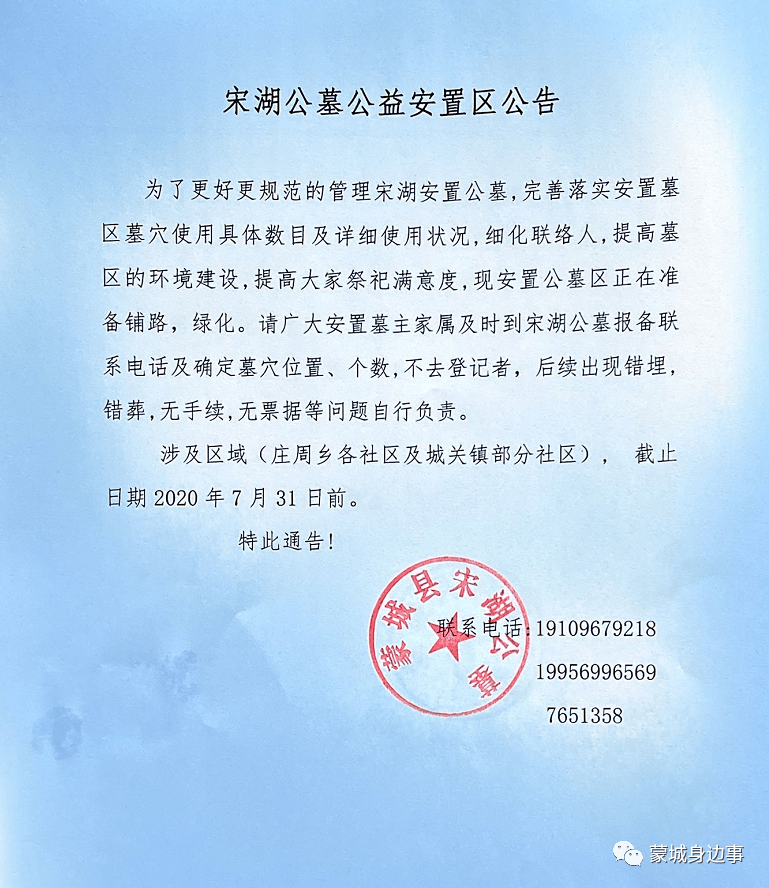 宋湖公墓公益安置区公告

为了更好更规范的管理宋湖安置公墓，完善落实安置墓区墓穴使用具体数目及详细使用状况，细化联络人，提高墓区的环境建设，提高大家祭祀满意度，现安置公墓区正在准备铺路，绿化。请广大安置墓主家属及时到宋湖公墓报备联系电话及确定墓穴位置、个数，不去登记者，后续出现错埋，错葬，无手续，无票据等问题自行负责。

涉及区域（庄周乡各社区及城关镇部分社区）， 截止日期 2020 年 7 月 31 日前。

特此通告！

蒙城县宋湖公墓

联系电话：19109679218
19956996569
7651358

蒙城身边事